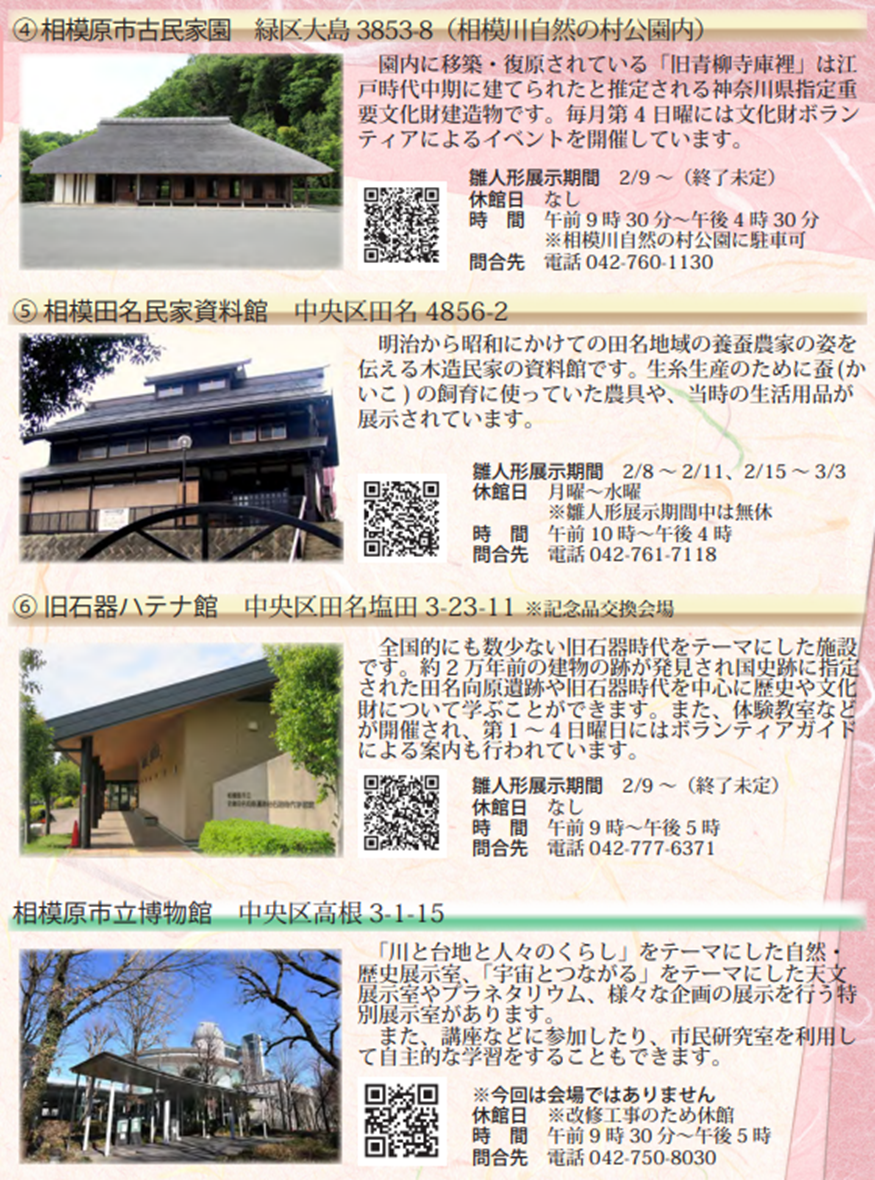 ④相模原市古民家園　緑区大島3853-8（相模川自然の村公園内）

園内に移築・復原されている「旧青柳寺庫裡」は江戸時代中期に建てられたと推定される神奈川県指定重要文化財建造物です。毎月第4日曜には文化財ボランティアによるイベントを開催しています。

雛人形展示期間　2/9～（終了未定）
休館日　なし
時　間　午前9時30分～午後4時30分
※相模川自然の村公園に駐車可
問合先　電話042-760-1130

⑤相模田名民家資料館　中央区田名4856-2

明治から昭和にかけての田名地域の養蚕農家の姿を伝える木造民家の資料館です。生糸生産のために蚕（かいこ）の飼育に使っていた農具や、当時の生活用品が展示されています。

雛人形展示期間　2/8～2/11、2/15～3/3
休館日　月曜～水曜
※雛人形展示期間中は無休
時　間　午前10時～午後4時
問合先　電話042-761-7118

⑥旧石器ハテナ館　中央区田名塩田3-23-11 ※記念品交換会場

全国的にも数少ない旧石器時代をテーマにした施設です。約2万年前の建物の跡が発見され国史跡に指定された田名向原遺跡や旧石器時代を中心に歴史や文化財について学ぶことができます。また、体験教室などが開催され、第1～4日曜日にはボランティアガイドによる案内も行われています。

雛人形展示期間　2/9～（終了未定）
休館日　なし
時　間　午前9時～午後5時
問合先　電話042-777-6371

相模原市立博物館　中央区高根3-1-15

「川と台地と人々のくらし」をテーマにした自然・歴史展示室、「宇宙とつながる」をテーマにした天文展示室やプラネタリウム、様々な企画の展示を行う特別展示室があります。

また、講座などに参加したり、市民研究室を利用して自主的な学習をすることもできます。

※今回は会場ではありません
休館日　※改修工事のため休館
時　間　午前9時30分～午後5時
問合先　電話042-750-8030